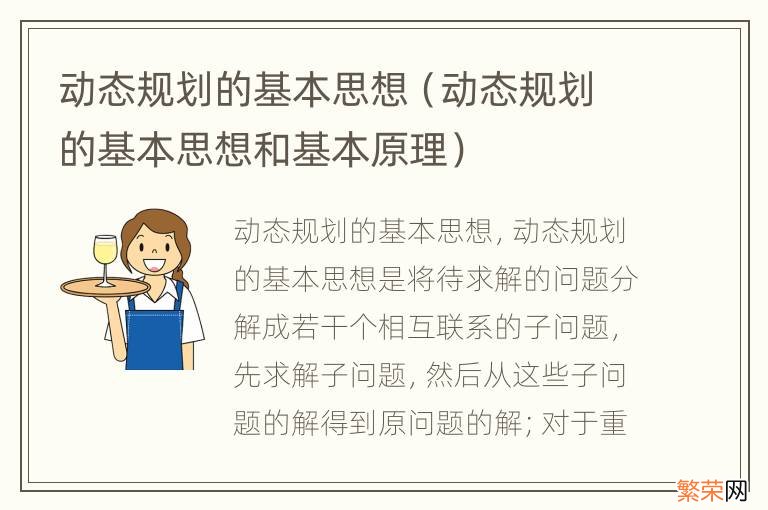 动态规划的基本思想（动态规划的基本思想和基本原理）

动态规划的基本思想，动态规划的基本思想是将待求解的问题分解成若干个相互联系的子问题，先求解子问题，然后从这些子问题的解得到原问题的解；对于重

繁荣网